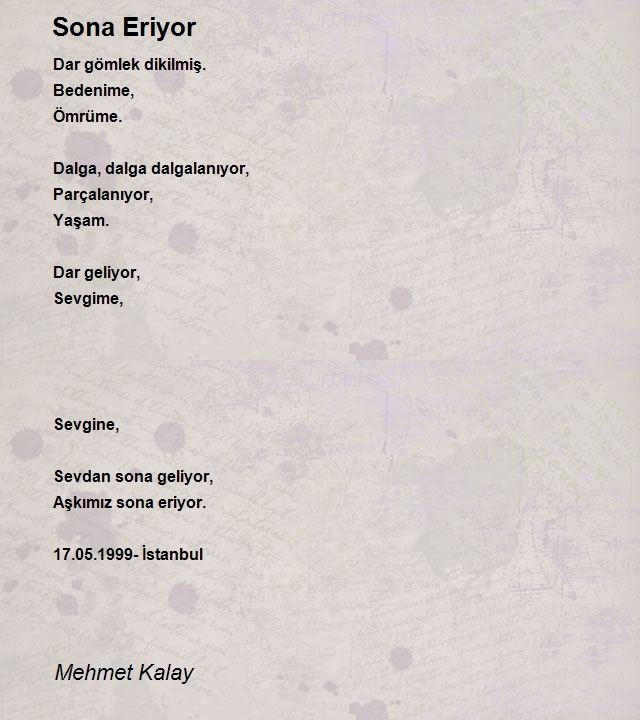 Sona Eriyor

Dar gömlek dikilmiş.
Bedenime,
Ömrüme.

Dalga, dalga dalgalanıyor,
Parçalanıyor,
Yaşam.

Dar geliyor,
Sevgime,

Sevgine,

Sevdan sona geliyor,
Aşkımız sona eriyor.

17.05.1999- İstanbul

Mehmet Kalay